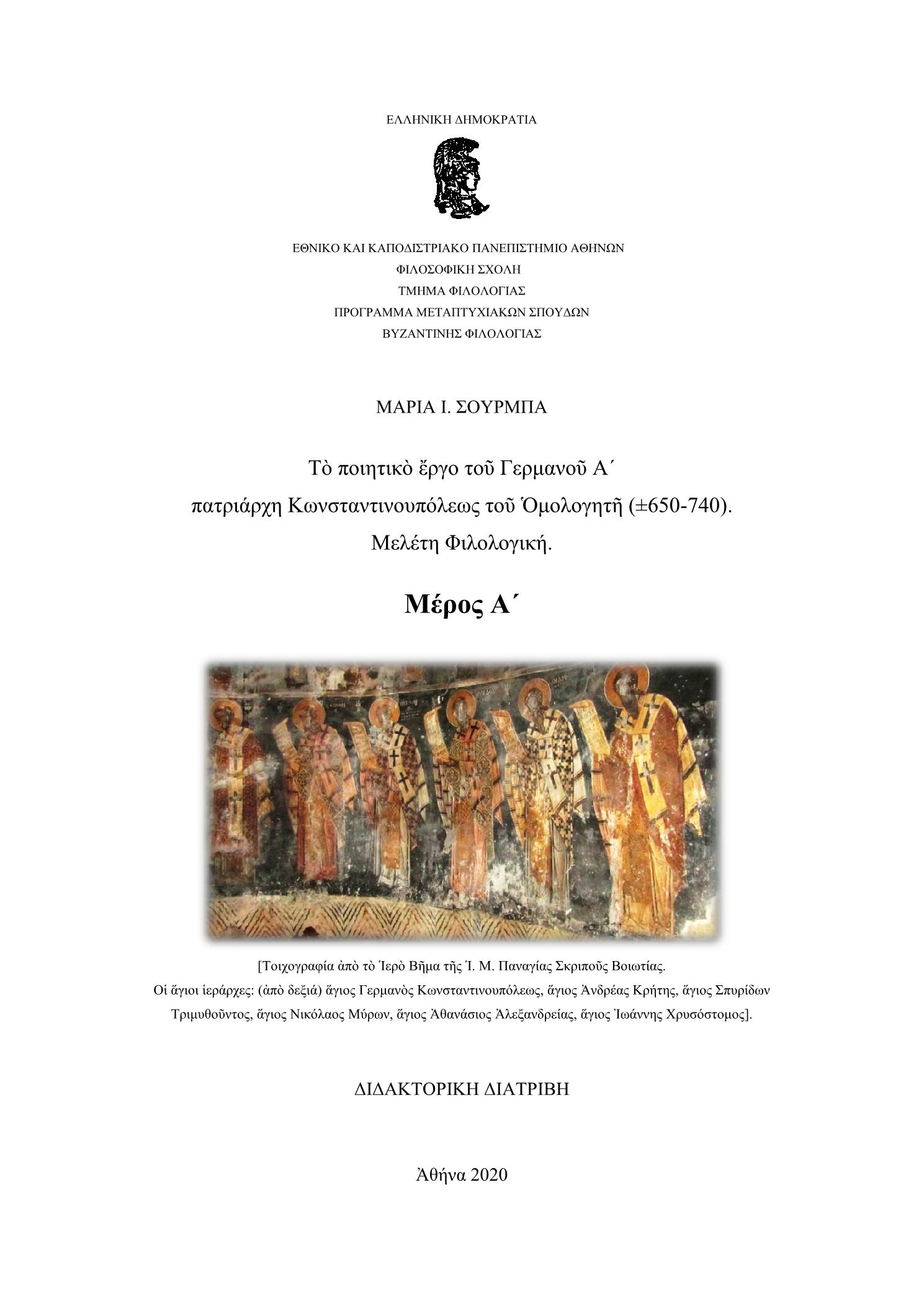 ΕΛΛΗΝΙΚΗ ΔΗΜΟΚΡΑΤΙΑ

ΕΘΝΙΚΟ ΚΑΙ ΚΑΠΟΔΙΣΤΡΙΑΚΟ ΠΑΝΕΠΙΣΤΗΜΙΟ ΑΘΗΝΩΝ
ΦΙΛΟΣΟΦΙΚΗ ΣΧΟΛΗ
ΤΜΗΜΑ ΦΙΛΟΛΟΓΙΑΣ
ΠΡΟΓΡΑΜΜΑ ΜΕΤΑΠΤΥΧΙΑΚΩΝ ΣΠΟΥΔΩΝ
ΒΥΖΑΝΤΙΝΗΣ ΦΙΛΟΛΟΓΙΑΣ

ΜΑΡΙΑ Ι. ΣΟΥΡΜΠΑ

Τὸ ποιητικὸ ἔργο τοῦ Γερμανοῦ Α΄
πατριάρχη Κωνσταντινουπόλεως τοῦ Ὁμολογητῆ (±650-740).
Μελέτη Φιλολογική.

Μέρος Α΄

[Τοιχογραφία ἀπὸ τὸ Ἱερὸ Βῆμα τῆς Ἱ. Μ. Παναγίας Σκριποῦς Βοιωτίας.
Οἱ ἅγιοι ἱεράρχες: (ἀπὸ δεξιά) ἅγιος Γερμανὸς Κωνσταντινουπόλεως, ἅγιος Ἀνδρέας Κρήτης, ἅγιος Σπυρίδων Τριμυθοῦντος, ἅγιος Νικόλαος Μύρων, ἅγιος Ἀθανάσιος Ἀλεξανδρείας, ἅγιος Ἰωάννης Χρυσόστομος].

ΔΙΔΑΚΤΟΡΙΚΗ ΔΙΑΤΡΙΒΗ

Ἀθήνα 2020